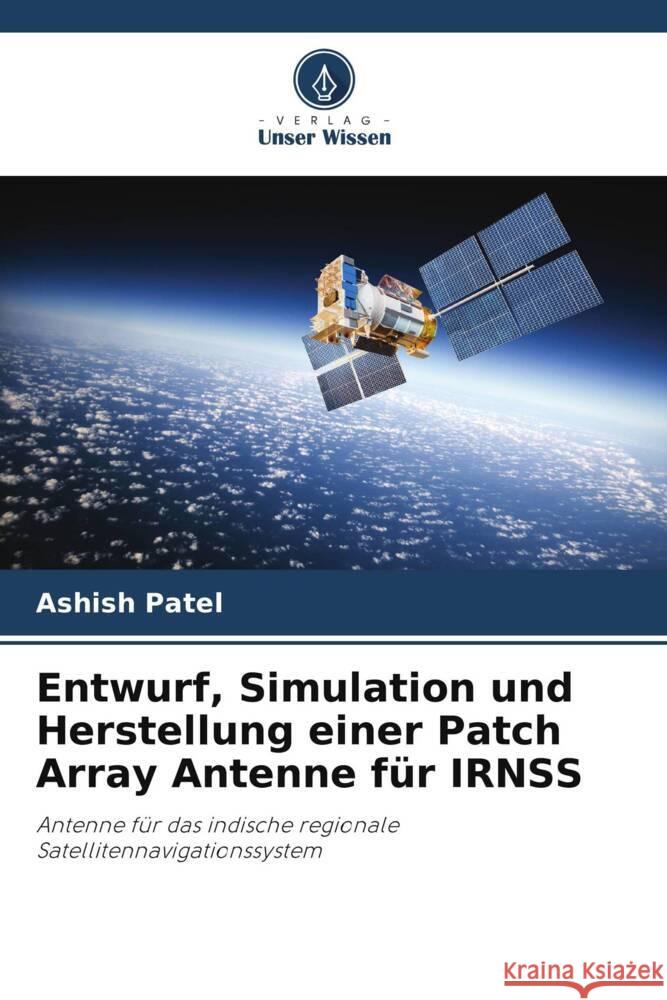 - VERLAG -
Unser Wissen

Ashish Patel

Entwurf, Simulation und Herstellung einer Patch Array Antenne für IRNSS

Antenne für das indische regionale Satellitennavigationssystem